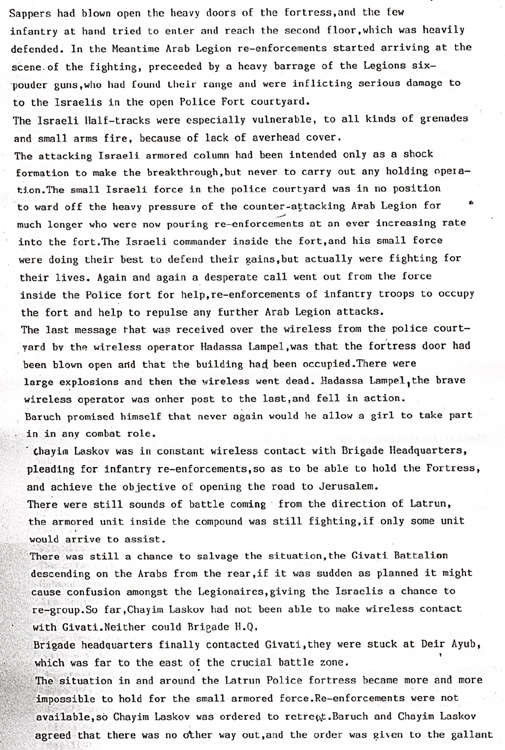 Sappers had blown open the heavy doors of the fortress,and the few infantry at hand tried to enter and reach the second floor,which was heavily defended. In the Meantime Arab Legion re-enforcements started arriving at the scene of the fighting, preceeded by a heavy barrage of the Legions six-pouder guns,who had found their range and were inflicting serious damage to to the Israelis in the open Police Fort courtyard.
The Israeli Half-tracks were especially vulnerable, to all kinds of grenades and small arms fire, because of lack of averhead cover.
The attacking Israeli armored column had been intended only as a shock formation to make the breakthrough,but never to carry out any holding operation.The small Israeli force in the police courtyard was in no position to ward off the heavy pressure of the counter-attacking Arab Legion for much longer who were now pouring re-enforcements at an ever increasing rate into the fort.The Israeli commander inside the fort,and his small force were doing their best to defend their gains,but actually were fighting for their lives. Again and again a desperate call went out from the force inside the Police fort for help,re-enforcements of infantry troops to occupy the fort and help to repulse any further Arab Legion attacks.
The last message that was received over the wireless from the police courtyard by the wireless operator Hadassa Lampel,was that the fortress door had been blown open and that the building had been occupied.There were large explosions and then the wireless went dead. Hadassa Lampel,the brave wireless operator was onher post to the last,and fell in action.
Baruch promised himself that never again would he allow a girl to take part in in any combat role.
Chayim Laskov was in constant wireless contact with Brigade Headquarters, pleading for infantry re-enforcements,so as to be able to hold the Fortress, and achieve the objective of opening the road to Jerusalem.
There were still sounds of battle coming from the direction of Latrun, the armored unit inside the compound was still fighting,if only some unit would arrive to assist.
There was still a chance to salvage the situation,the Givati Battalion descending on the Arabs from the rear,if it was sudden as planned it might cause confusion amongst the Legionaires,giving the Israelis a chance to re-group.So far,Chayim Laskov had not been able to make wireless contact with Givati.Neither could Brigade H.Q.
Brigade headquarters finally contacted Givati,they were stuck at Deir Ayub, which was far to the east of the crucial battle zone.
The situation in and around the Latrun Police fortress became more and more impossible to hold for the small armored force.Re-enforcements were not available,so Chayim Laskov was ordered to retreat.Baruch and Chayim Laskov agreed that there was no other way out,and the order was given to the gallant